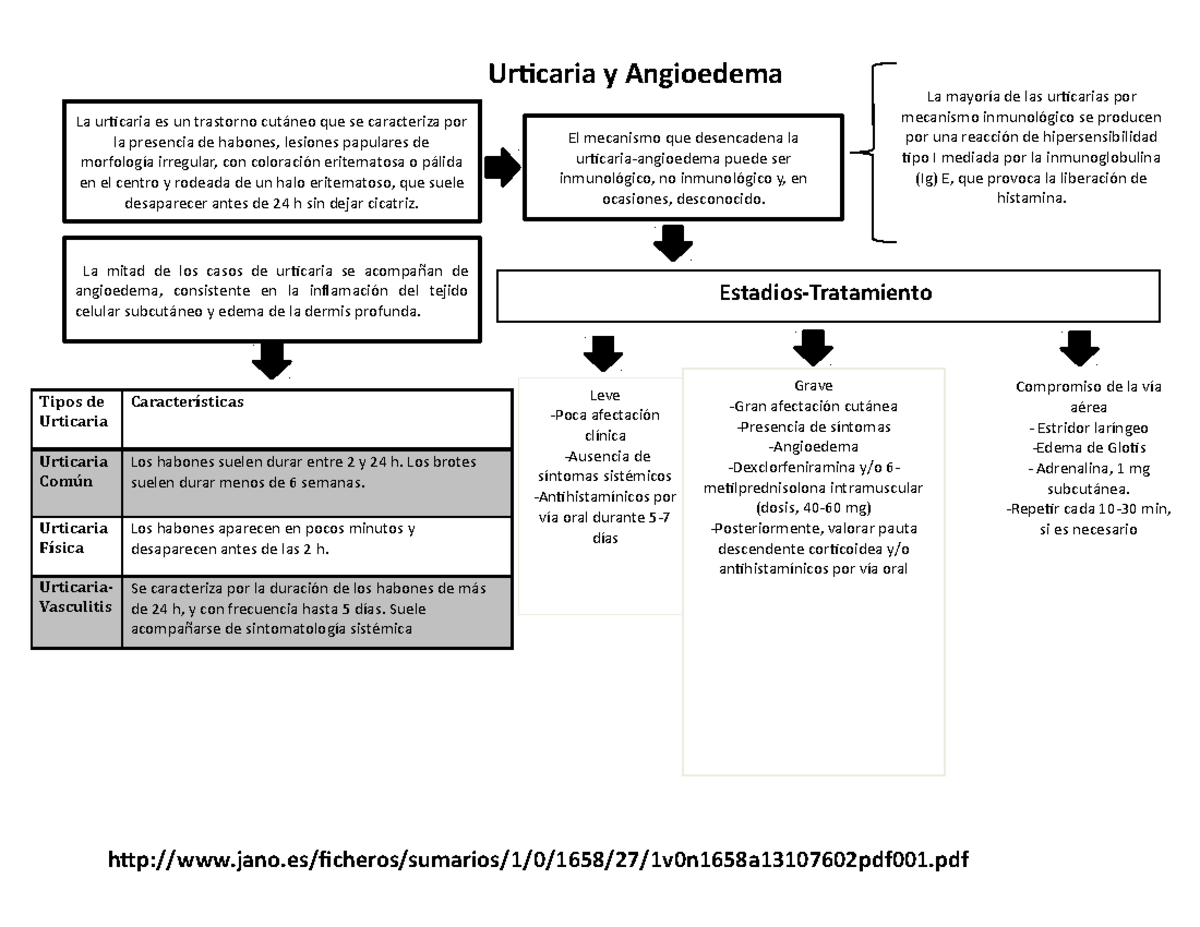 Urticaria y Angioedema

La urticaria es un trastorno cutáneo que se caracteriza por la presencia de habones, lesiones papulares de morfología irregular, con coloración eritematosa o pálida en el centro y rodeada de un halo eritematoso, que suele desaparecer antes de 24 h sin dejar cicatriz.

El mecanismo que desencadena la urticaria-angioedema puede ser inmunológico, no inmunológico y, en ocasiones, desconocido.

La mayoría de las urticarias por mecanismo inmunológico se producen por una reacción de hipersensibilidad tipo I mediada por la inmunoglobulina (Ig) E, que provoca la liberación de histamina.

La mitad de los casos de urticaria se acompañan de angioedema, consistente en la inflamación del tejido celular subcutáneo y edema de la dermis profunda.

Estadios-Tratamiento

| Tipos de Urticaria | Características |
|---|---|
| Urticaria Común | Los habones suelen durar entre 2 y 24 h. Los brotes suelen durar menos de 6 semanas. |
| Urticaria Física | Los habones aparecen en pocos minutos y desaparecen antes de las 2 h. |
| Urticaria-Vasculitis | Se caracteriza por la duración de los habones de más de 24 h, y con frecuencia hasta 5 días. Suele acompañarse de sintomatología sistémica |

Leve
-Poca afectación clínica
-Ausencia de síntomas sistémicos
-Antihistamínicos por vía oral durante 5-7 días

Grave
-Gran afectación cutánea
-Presencia de síntomas
-Angioedema
-Dexclorfeniramina y/o 6-metilprednisolona intramuscular (dosis, 40-60 mg)
-Posteriormente, valorar pauta descendente corticoidea y/o antihistamínicos por vía oral

Compromiso de la vía aérea
- Estridor laríngeo
-Edema de Glotis
- Adrenalina, 1 mg subcutánea.
-Repetir cada 10-30 min, si es necesario

http://www.jano.es/ficheros/sumarios/1/0/1658/27/1v0n1658a13107602pdf001.pdf